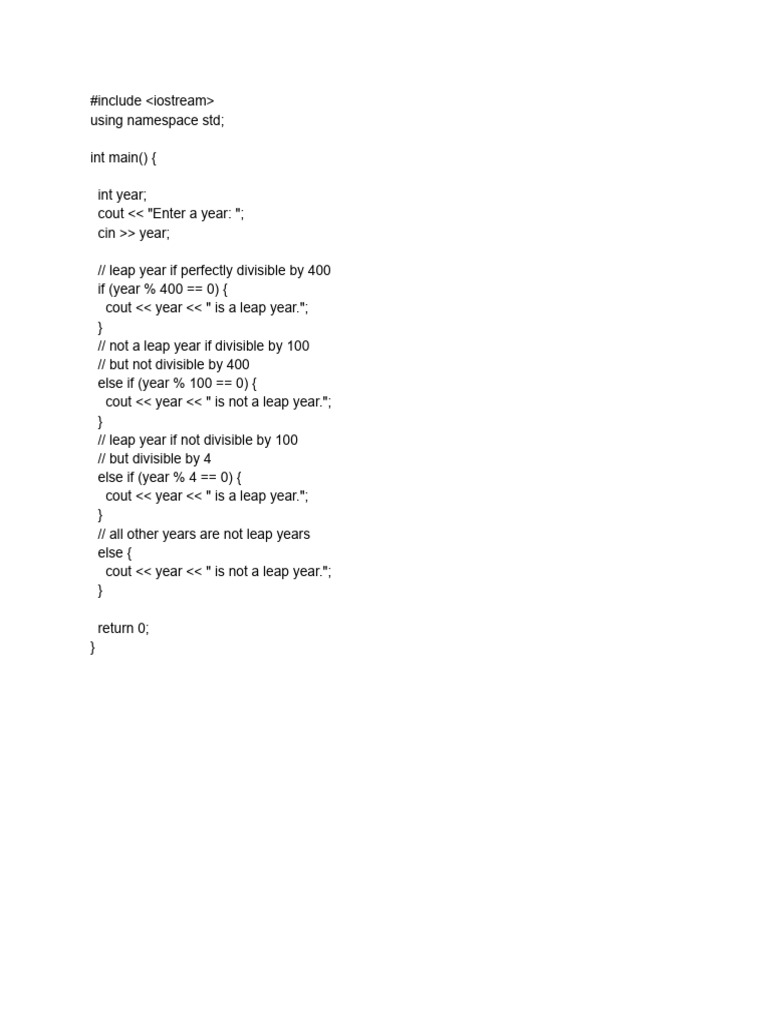 #include <iostream>
using namespace std;

int main() {

  int year;
  cout << "Enter a year: ";
  cin >> year;

  // leap year if perfectly divisible by 400
  if (year % 400 == 0) {
    cout << year << " is a leap year.";
  }
  // not a leap year if divisible by 100
  // but not divisible by 400
  else if (year % 100 == 0) {
    cout << year << " is not a leap year.";
  }
  // leap year if not divisible by 100
  // but divisible by 4
  else if (year % 4 == 0) {
    cout << year << " is a leap year.";
  }
  // all other years are not leap years
  else {
    cout << year << " is not a leap year.";
  }

  return 0;
}